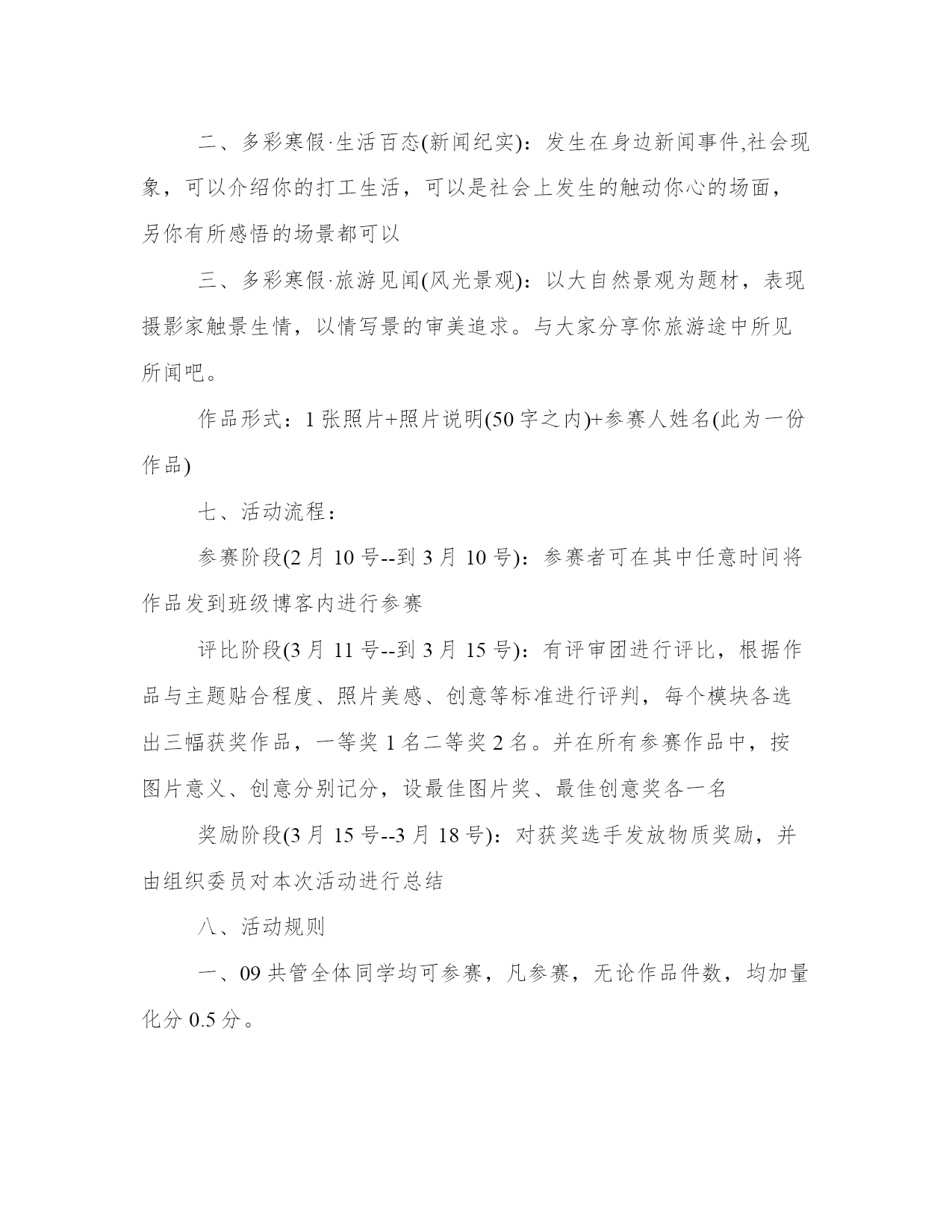 二、多彩寒假·生活百态(新闻纪实)：发生在身边新闻事件,社会现象，可以介绍你的打工生活，可以是社会上发生的触动你心的场面，另你有所感悟的场景都可以

三、多彩寒假·旅游见闻(风光景观)：以大自然景观为题材，表现摄影家触景生情，以情写景的审美追求。与大家分享你旅游途中所见所闻吧。

作品形式：1张照片+照片说明(50字之内)+参赛人姓名(此为一份作品)

七、活动流程：

参赛阶段(2月10号--到3月10号)：参赛者可在其中任意时间将作品发到班级博客内进行参赛

评比阶段(3月11号--到3月15号)：有评审团进行评比，根据作品与主题贴合程度、照片美感、创意等标准进行评判，每个模块各选出三幅获奖作品，一等奖1名二等奖2名。并在所有参赛作品中，按图片意义、创意分别记分，设最佳图片奖、最佳创意奖各一名

奖励阶段(3月15号--3月18号)：对获奖选手发放物质奖励，并由组织委员对本次活动进行总结

八、活动规则

一、09共管全体同学均可参赛，凡参赛，无论作品件数，均加量化分0.5分。